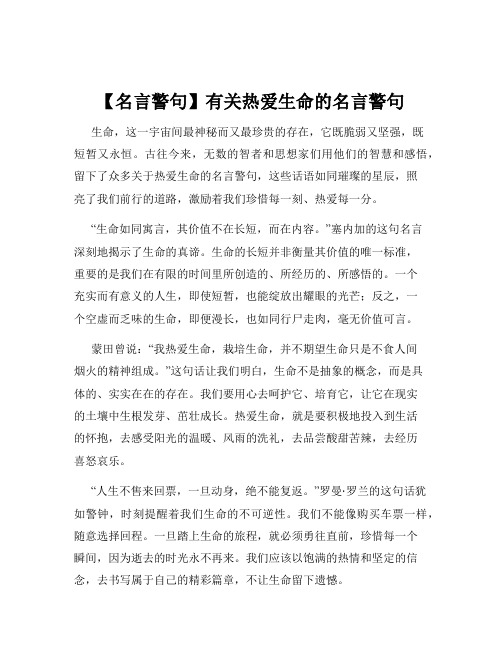 【名言警句】有关热爱生命的名言警句

生命，这一宇宙间最神秘而又最珍贵的存在，它既脆弱又坚强，既短暂又永恒。古往今来，无数的智者和思想家们用他们的智慧和感悟，留下了众多关于热爱生命的名言警句，这些话语如同璀璨的星辰，照亮了我们前行的道路，激励着我们珍惜每一刻、热爱每一分。

“生命如同寓言，其价值不在长短，而在内容。”塞内加的这句名言深刻地揭示了生命的真谛。生命的长短并非衡量其价值的唯一标准，重要的是我们在有限的时间里所创造的、所经历的、所感悟的。一个充实而有意义的人生，即使短暂，也能绽放出耀眼的光芒；反之，一个空虚而乏味的生命，即便漫长，也如同行尸走肉，毫无价值可言。

蒙田曾说：“我热爱生命，栽培生命，并不期望生命只是不食人间烟火的精神组成。”这句话让我们明白，生命不是抽象的概念，而是具体的、实实在在的存在。我们要用心去呵护它、培育它，让它在现实的土壤中生根发芽、茁壮成长。热爱生命，就是要积极地投入到生活的怀抱，去感受阳光的温暖、风雨的洗礼，去品尝酸甜苦辣，去经历喜怒哀乐。

“人生不售来回票，一旦动身，绝不能复返。”罗曼·罗兰的这句话犹如警钟，时刻提醒着我们生命的不可逆性。我们不能像购买车票一样，随意选择回程。一旦踏上生命的旅程，就必须勇往直前，珍惜每一个瞬间，因为逝去的时光永不再来。我们应该以饱满的热情和坚定的信念，去书写属于自己的精彩篇章，不让生命留下遗憾。